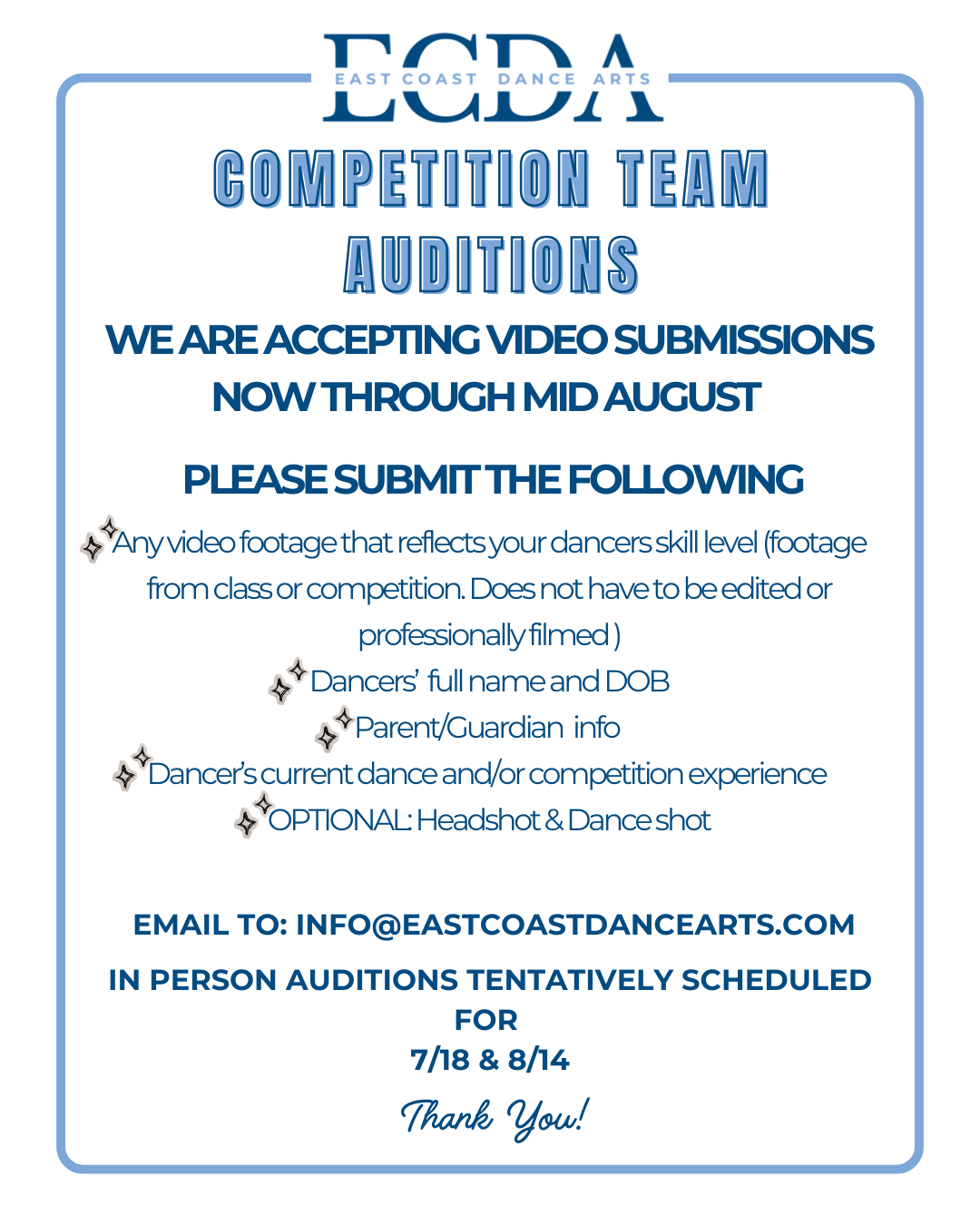 ECDA
EAST COAST DANCE ARTS

COMPETITION TEAM AUDITIONS

WE ARE ACCEPTING VIDEO SUBMISSIONS NOW THROUGH MID AUGUST

PLEASE SUBMIT THE FOLLOWING

Any video footage that reflects your dancers skill level (footage from class or competition. Does not have to be edited or professionally filmed )
Dancers' full name and DOB
Parent/Guardian info
Dancer's current dance and/or competition experience
OPTIONAL: Headshot & Dance shot

EMAIL TO: INFO@EASTCOASTDANCEARTS.COM

IN PERSON AUDITIONS TENTATIVELY SCHEDULED FOR
7/18 & 8/14

Thank You!